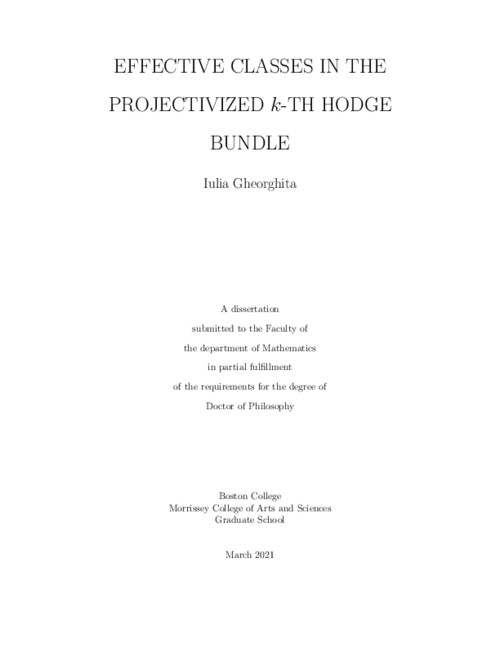 EFFECTIVE CLASSES IN THE PROJECTIVIZED $k$-TH HODGE BUNDLE

Iulia Gheorghita

A dissertation
submitted to the Faculty of
the department of Mathematics
in partial fulfillment
of the requirements for the degree of
Doctor of Philosophy

Boston College
Morrissey College of Arts and Sciences
Graduate School

March 2021